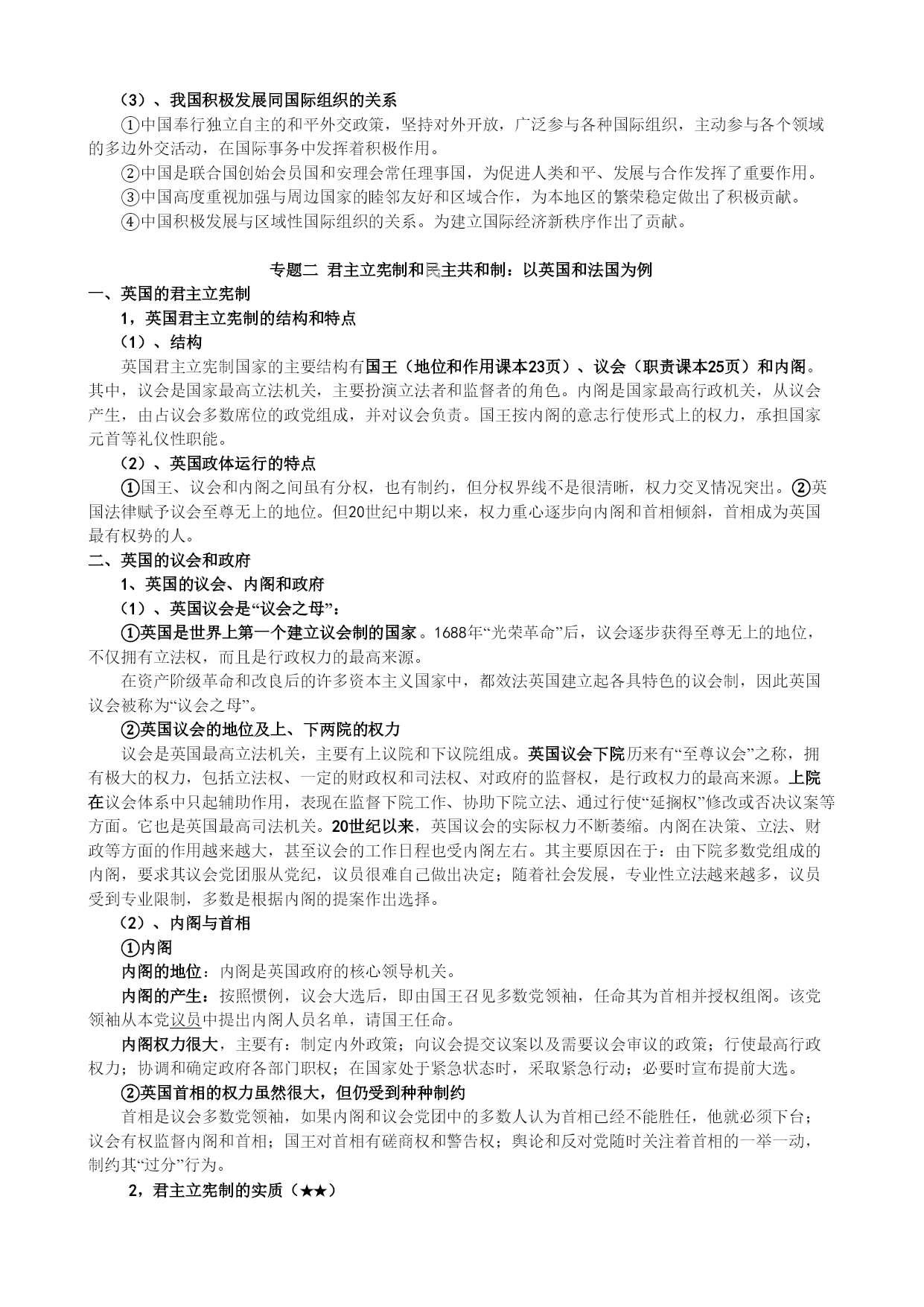 （3）、我国积极发展同国际组织的关系

①中国奉行独立自主的和平外交政策，坚持对外开放，广泛参与各种国际组织，主动参与各个领域的多边外交活动，在国际事务中发挥着积极作用。

②中国是联合国创始会员国和安理会常任理事国，为促进人类和平、发展与合作发挥了重要作用。

③中国高度重视加强与周边国家的睦邻友好和区域合作，为本地区的繁荣稳定做出了积极贡献。

④中国积极发展与区域性国际组织的关系。为建立国际经济新秩序作出了贡献。

专题二 君主立宪制和民主共和制：以英国和法国为例

一、英国的君主立宪制

1，英国君主立宪制的结构和特点

（1）、结构

英国君主立宪制国家的主要结构有国王（地位和作用课本23页）、议会（职责课本25页）和内阁。其中，议会是国家最高立法机关，主要扮演立法者和监督者的角色。内阁是国家最高行政机关，从议会产生，由占议会多数席位的政党组成，并对议会负责。国王按内阁的意志行使形式上的权力，承担国家元首等礼仪性职能。

（2）、英国政体运行的特点

①国王、议会和内阁之间虽有分权，也有制约，但分权界线不是很清晰，权力交叉情况突出。②英国法律赋予议会至尊无上的地位。但20世纪中期以来，权力重心逐步向内阁和首相倾斜，首相成为英国最有权势的人。

二、英国的议会和政府

1、英国的议会、内阁和政府

（1）、英国议会是“议会之母”：

①英国是世界上第一个建立议会制的国家。1688年“光荣革命”后，议会逐步获得至尊无上的地位，不仅拥有立法权，而且是行政权力的最高来源。

在资产阶级革命和改良后的许多资本主义国家中，都效法英国建立起各具特色的议会制，因此英国议会被称为“议会之母”。

②英国议会的地位及上、下两院的权力

议会是英国最高立法机关，主要有上议院和下议院组成。英国议会下院历来有“至尊议会”之称，拥有极大的权力，包括立法权、一定的财政权和司法权、对政府的监督权，是行政权力的最高来源。上院在议会体系中只起辅助作用，表现在监督下院工作、协助下院立法、通过行使“延搁权”修改或否决议案等方面。它也是英国最高司法机关。20世纪以来，英国议会的实际权力不断萎缩。内阁在决策、立法、财政等方面的作用越来越大，甚至议会的工作日程也受内阁左右。其主要原因在于：由下院多数党组成的内阁，要求其议会党团服从党纪，议员很难自己做出决定；随着社会发展，专业性立法越来越多，议员受到专业限制，多数是根据内阁的提案作出选择。

（2）、内阁与首相

①内阁

内阁的地位：内阁是英国政府的核心领导机关。

内阁的产生：按照惯例，议会大选后，即由国王召见多数党领袖，任命其为首相并授权组阁。该党领袖从本党议员中提出内阁人员名单，请国王任命。

内阁权力很大，主要有：制定内外政策；向议会提交议案以及需要议会审议的政策；行使最高行政权力；协调和确定政府各部门职权；在国家处于紧急状态时，采取紧急行动；必要时宣布提前大选。

②英国首相的权力虽然很大，但仍受到种种制约

首相是议会多数党领袖，如果内阁和议会党团中的多数人认为首相已经不能胜任，他就必须下台；议会有权监督内阁和首相；国王对首相有磋商权和警告权；舆论和反对党随时关注着首相的一举一动，制约其“过分”行为。

2，君主立宪制的实质（★★）